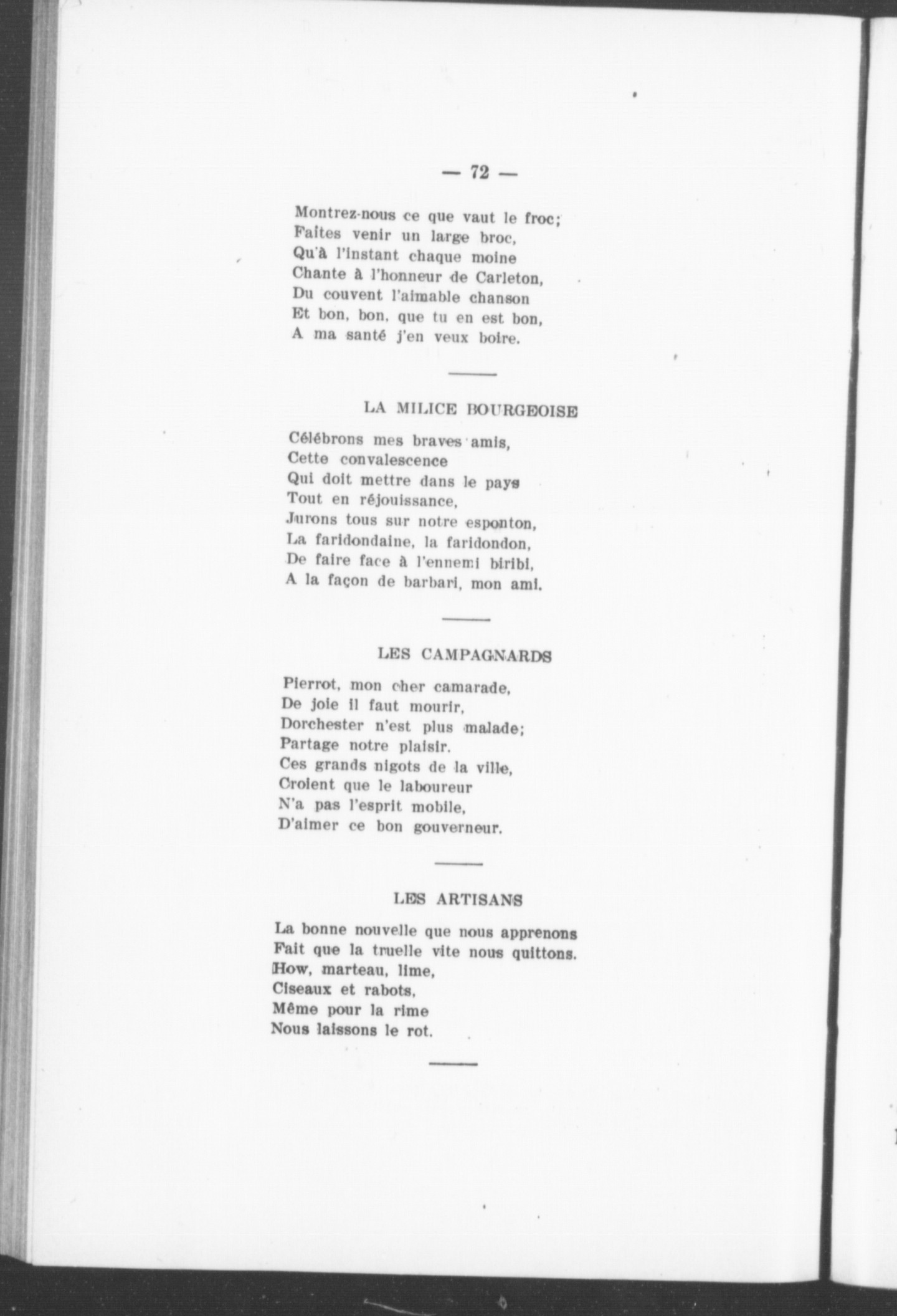 — 72 —

Montrez-nous ce que vaut le froc;
Faites venir un large broc,
Qu'à l'instant chaque moine
Chante à l'honneur de Carleton,
Du couvent l'aimable chanson
Et bon, bon, que tu en est bon,
A ma santé j'en veux boire.

LA MILICE BOURGEOISE

Célébrons mes braves amis,
Cette convalescence
Qui doit mettre dans le pays
Tout en réjouissance,
Jurons tous sur notre esponton,
La faridondaine, la faridondon,
De faire face à l'ennemi biribi,
A la façon de barbari, mon ami.

LES CAMPAGNARDS

Pierrot, mon cher camarade,
De joie il faut mourir,
Dorchester n'est plus malade;
Partage notre plaisir.
Ces grands nigots de la ville,
Croient que le laboureur
N'a pas l'esprit mobile,
D'aimer ce bon gouverneur.

LES ARTISANS

La bonne nouvelle que nous apprenons
Fait que la truelle vite nous quittons.
How, marteau, lime,
Ciseaux et rabots,
Même pour la rime
Nous laissons le rot.